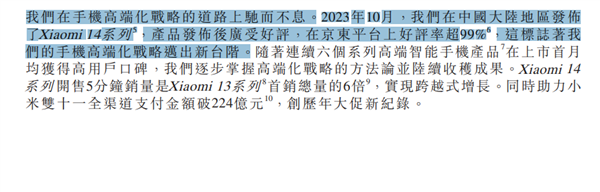 我們在手機高端化戰略的道路上馳而不息。2023年10月，我們在中國大陸地區發佈了Xiaomi 14系列$^5$，產品發佈後廣受好評，在京東平台上好評率超99%$^6$，這標誌著我們的手機高端化戰略邁出新台階。隨著連續六個系列高端智能手機產品$^7$在上市首月均獲得高用戶口碑，我們逐步掌握高端化戰略的方法論並陸續收穫成果。Xiaomi 14系列開售5分鐘銷量是Xiaomi 13系列$^8$首銷總量的6倍$^9$，實現跨越式增長。同時助力小米雙十一全渠道支付金額破224億元$^{10}$，創歷年大促新紀錄。